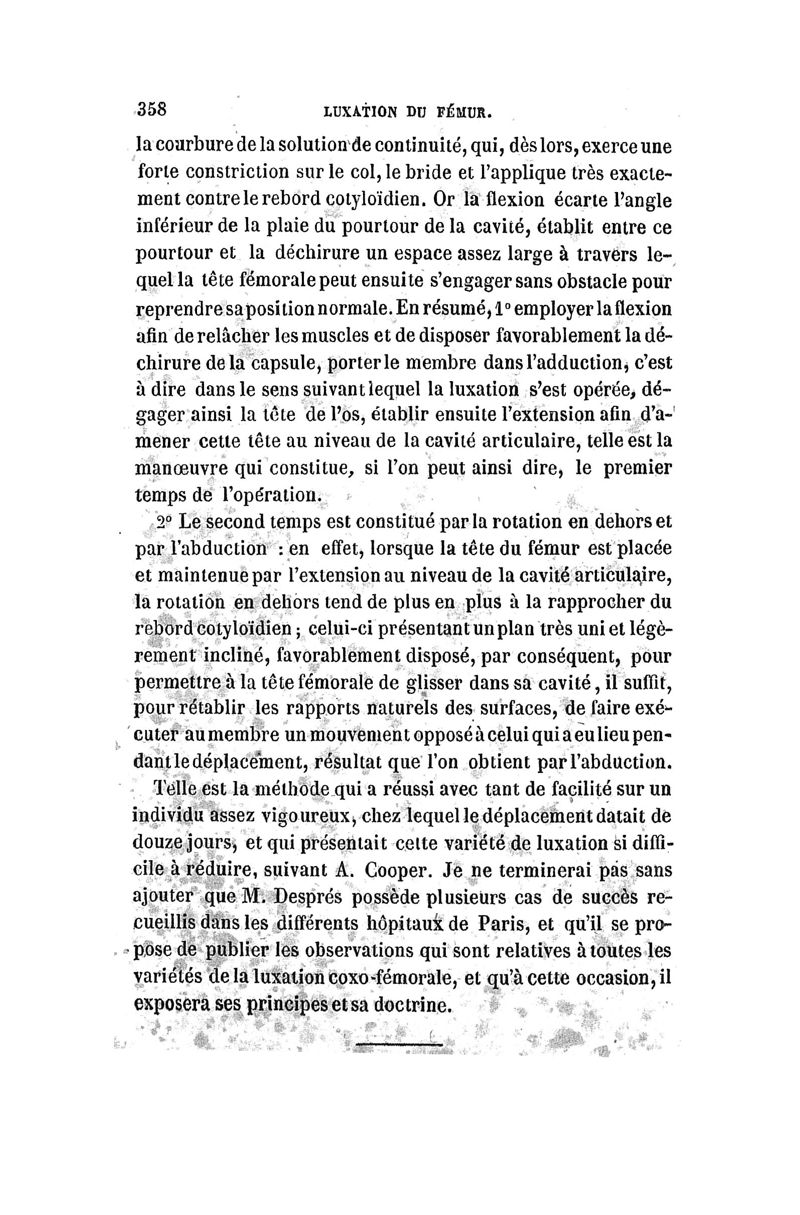 358 LUXATION DU FÉMUR.

la courbure de la solution de continuité, qui, dès lors, exerce une forte constriction sur le col, le bride et l'applique très exactement contre le rebord cotyloïdien. Or la flexion écarte l'angle inférieur de la plaie du pourtour de la cavité, établit entre ce pourtour et la déchirure un espace assez large à travers lequel la tête fémorale peut ensuite s'engager sans obstacle pour reprendre sa position normale. En résumé, 1° employer la flexion afin de relâcher les muscles et de disposer favorablement la déchirure de la capsule, porter le membre dans l'adduction, c'est à dire dans le sens suivant lequel la luxation s'est opérée, dégager ainsi la tête de l'os, établir ensuite l'extension afin d'amener cette tête au niveau de la cavité articulaire, telle est la manœuvre qui constitue, si l'on peut ainsi dire, le premier temps de l'opération.

2° Le second temps est constitué par la rotation en dehors et par l'abduction : en effet, lorsque la tête du fémur est placée et maintenue par l'extension au niveau de la cavité articulaire, la rotation en dehors tend de plus en plus à la rapprocher du rebord cotyloïdien ; celui-ci présentant un plan très uni et légèrement incliné, favorablement disposé, par conséquent, pour permettre à la tête fémorale de glisser dans sa cavité, il suffit, pour rétablir les rapports naturels des surfaces, de faire exécuter au membre un mouvement opposé à celui qui a eu lieu pendant le déplacement, résultat que l'on obtient par l'abduction.

Telle est la méthode qui a réussi avec tant de facilité sur un individu assez vigoureux, chez lequel le déplacement datait de douze jours, et qui présentait cette variété de luxation si difficile à réduire, suivant A. Cooper. Je ne terminerai pas sans ajouter que M. Després possède plusieurs cas de succès recueillis dans les différents hôpitaux de Paris, et qu'il se propose de publier les observations qui sont relatives à toutes les variétés de la luxation coxo-fémorale, et qu'à cette occasion, il exposera ses principes et sa doctrine.